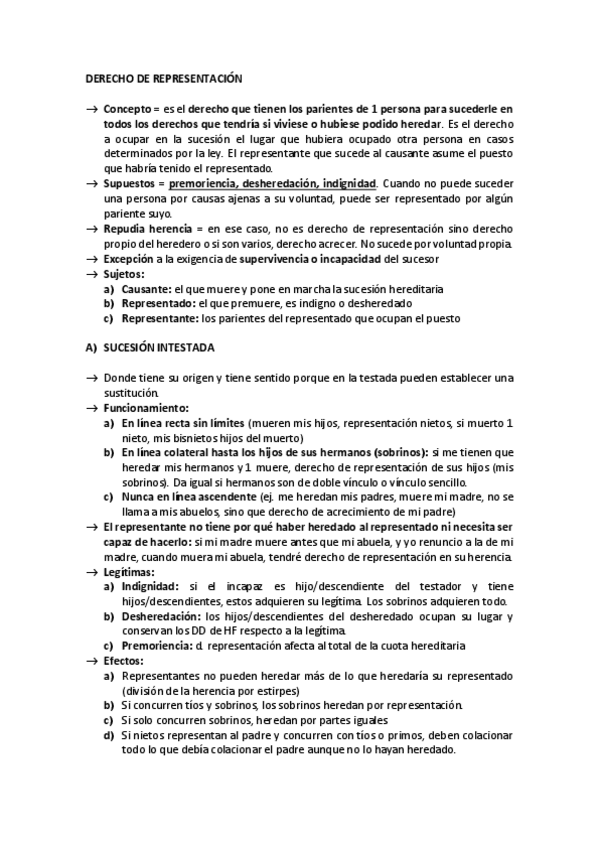 DERECHO DE REPRESENTACIÓN

→ Concepto = es el derecho que tienen los parientes de 1 persona para sucederle en todos los derechos que tendría si viviese o hubiese podido heredar. Es el derecho a ocupar en la sucesión el lugar que hubiera ocupado otra persona en casos determinados por la ley. El representante que sucede al causante asume el puesto que habría tenido el representado.
→ Supuestos = premoriencia, desheredación, indignidad. Cuando no puede suceder una persona por causas ajenas a su voluntad, puede ser representado por algún pariente suyo.
→ Repudia herencia = en ese caso, no es derecho de representación sino derecho propio del heredero o si son varios, derecho acrecer. No sucede por voluntad propia.
→ Excepción a la exigencia de supervivencia o incapacidad del sucesor
→ Sujetos:
a) Causante: el que muere y pone en marcha la sucesión hereditaria
b) Representado: el que premuere, es indigno o desheredado
c) Representante: los parientes del representado que ocupan el puesto

A) SUCESIÓN INTESTADA

→ Donde tiene su origen y tiene sentido porque en la testada pueden establecer una sustitución.
→ Funcionamiento:
a) En línea recta sin límites (mueren mis hijos, representación nietos, si muerto 1 nieto, mis bisnietos hijos del muerto)
b) En línea colateral hasta los hijos de sus hermanos (sobrinos): si me tienen que heredar mis hermanos y 1 muere, derecho de representación de sus hijos (mis sobrinos). Da igual si hermanos son de doble vínculo o vínculo sencillo.
c) Nunca en línea ascendente (ej. me heredan mis padres, muere mi madre, no se llama a mis abuelos, sino que derecho de acrecimiento de mi padre)
→ El representante no tiene por qué haber heredado al representado ni necesita ser capaz de hacerlo: si mi madre muere antes que mi abuela, y yo renuncio a la de mi madre, cuando muera mi abuela, tendré derecho de representación en su herencia.
→ Legítimas:
a) Indignidad: si el incapaz es hijo/descendiente del testador y tiene hijos/descendientes, estos adquieren su legítima. Los sobrinos adquieren todo.
b) Desheredación: los hijos/descendientes del desheredado ocupan su lugar y conservan los DD de HF respecto a la legítima.
c) Premoriencia: d. representación afecta al total de la cuota hereditaria
→ Efectos:
a) Representantes no pueden heredar más de lo que heredaría su representado (división de la herencia por estirpes)
b) Si concurren tíos y sobrinos, los sobrinos heredan por representación.
c) Si solo concurren sobrinos, heredan por partes iguales
d) Si nietos representan al padre y concurren con tíos o primos, deben colacionar todo lo que debía colacionar el padre aunque no lo hayan heredado.